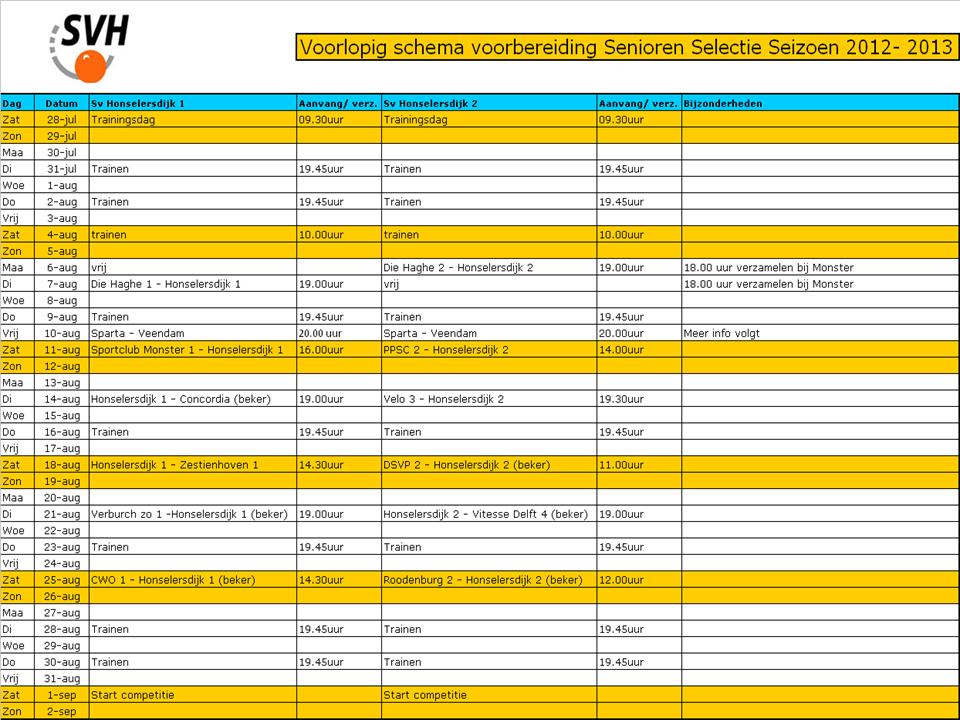 SVH

Voorlopig schema voorbereiding Senioren Selectie Seizoen 2012- 2013

| Dag | Datum | Sv Honselersdijk 1 | Aanvang/ verz. | Sv Honselersdijk 2 | Aanvang/ verz. | Bijzonderheden |
|---|---|---|---|---|---|---|
| Zat | 28-jul | Trainingsdag | 09.30uur | Trainingsdag | 09.30uur | |
| Zon | 29-jul | | | | | |
| Maa | 30-jul | | | | | |
| Di | 31-jul | Trainen | 19.45uur | Trainen | 19.45uur | |
| Woe | 1-aug | | | | | |
| Do | 2-aug | Trainen | 19.45uur | Trainen | 19.45uur | |
| Vrij | 3-aug | | | | | |
| Zat | 4-aug | trainen | 10.00uur | trainen | 10.00uur | |
| Zon | 5-aug | | | | | |
| Maa | 6-aug | vrij | | Die Haghe 2 - Honselersdijk 2 | 19.00uur | 18.00 uur verzamelen bij Monster |
| Di | 7-aug | Die Haghe 1 - Honselersdijk 1 | 19.00uur | vrij | | 18.00 uur verzamelen bij Monster |
| Woe | 8-aug | | | | | |
| Do | 9-aug | Trainen | 19.45uur | Trainen | 19.45uur | |
| Vrij | 10-aug | Sparta - Veendam | 20.00 uur | Sparta - Veendam | 20.00uur | Meer info volgt |
| Zat | 11-aug | Sportclub Monster 1 - Honselersdijk 1 | 16.00uur | PPSC 2 - Honselersdijk 2 | 14.00uur | |
| Zon | 12-aug | | | | | |
| Maa | 13-aug | | | | | |
| Di | 14-aug | Honselersdijk 1 - Concordia (beker) | 19.00uur | Velo 3 - Honselersdijk 2 | 19.30uur | |
| Woe | 15-aug | | | | | |
| Do | 16-aug | Trainen | 19.45uur | Trainen | 19.45uur | |
| Vrij | 17-aug | | | | | |
| Zat | 18-aug | Honselersdijk 1 - Zestienhoven 1 | 14.30uur | DSVP 2 - Honselersdijk 2 (beker) | 11.00uur | |
| Zon | 19-aug | | | | | |
| Maa | 20-aug | | | | | |
| Di | 21-aug | Verburch zo 1 -Honselersdijk 1 (beker) | 19.00uur | Honselersdijk 2 - Vitesse Delft 4 (beker) | 19.00uur | |
| Woe | 22-aug | | | | | |
| Do | 23-aug | Trainen | 19.45uur | Trainen | 19.45uur | |
| Vrij | 24-aug | | | | | |
| Zat | 25-aug | CWO 1 - Honselersdijk 1 (beker) | 14.30uur | Roodenburg 2 - Honselersdijk 2 (beker) | 12.00uur | |
| Zon | 26-aug | | | | | |
| Maa | 27-aug | | | | | |
| Di | 28-aug | Trainen | 19.45uur | Trainen | 19.45uur | |
| Woe | 29-aug | | | | | |
| Do | 30-aug | Trainen | 19.45uur | Trainen | 19.45uur | |
| Vrij | 31-aug | | | | | |
| Zat | 1-sep | Start competitie | | Start competitie | | |
| Zon | 2-sep | | | | | |